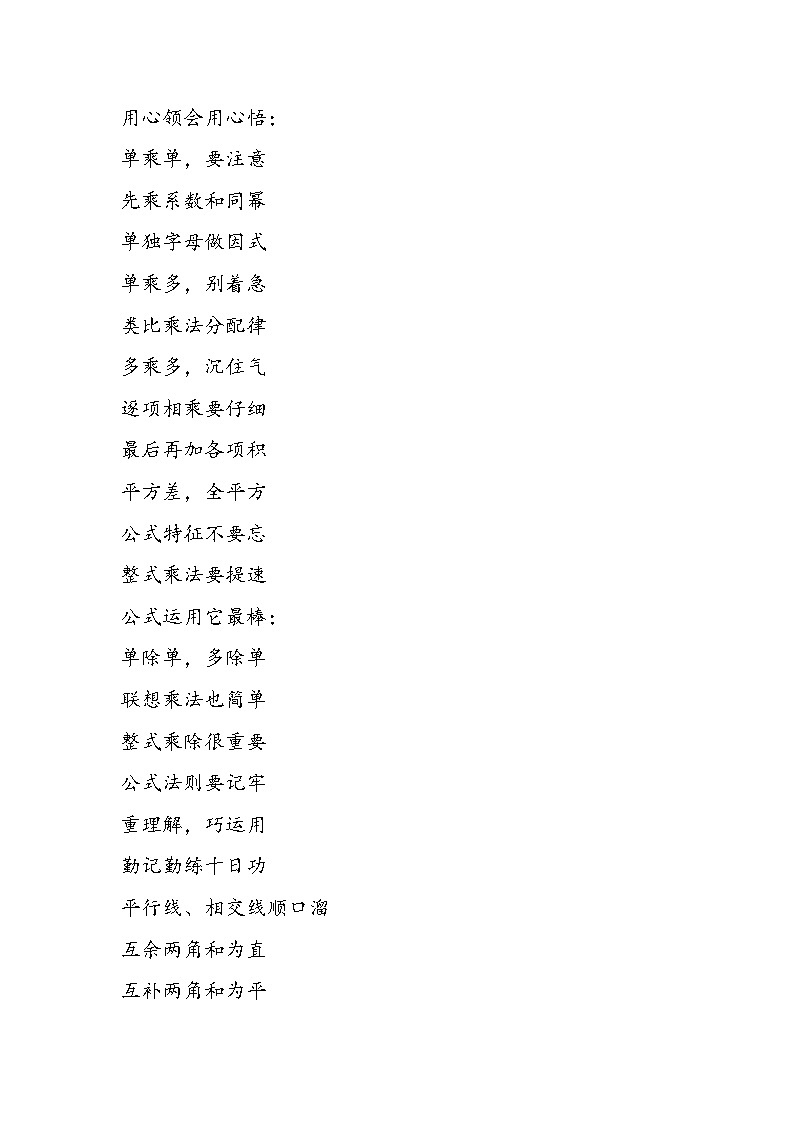 用心领会用心悟：

单乘单，要注意

先乘系数和同幂

单独字母做因式

单乘多，别着急

类比乘法分配律

多乘多，沉住气

逐项相乘要仔细

最后再加各项积

平方差，全平方

公式特征不要忘

整式乘法要提速

公式运用它最棒：

单除单，多除单

联想乘法也简单

整式乘除很重要

公式法则要记牢

重理解，巧运用

勤记勤练十日功

平行线、相交线顺口溜

互余两角和为直

互补两角和为平